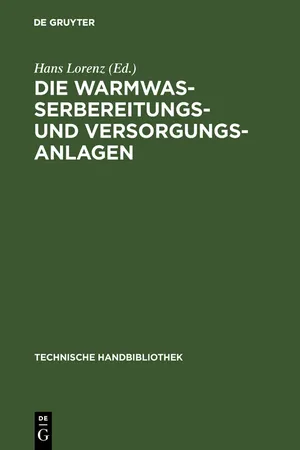 DE GRUYTER

Hans Lorenz (Ed.)

DIE WARMWASSERBEREITUNGS- UND VERSORGUNGSANLAGEN

TECHNISCHE HANDBIBLIOTHEK

DE
G